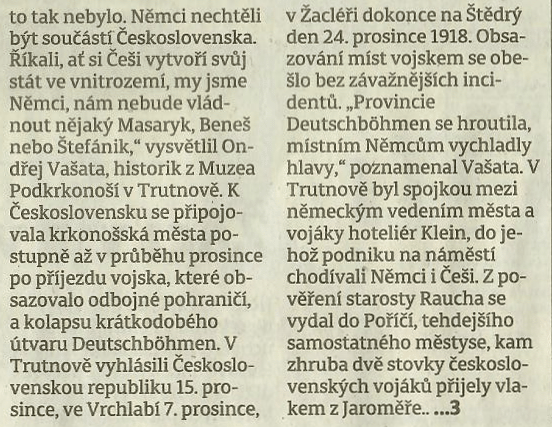 to tak nebylo. Němci nechtěli být součástí Československa. Říkali, ať si Češi vytvoří svůj stát ve vnitrozemí, my jsme Němci, nám nebude vládnout nějaký Masaryk, Beneš nebo Štefánik," vysvětlil Ondřej Vašata, historik z Muzea Podkrkonoší v Trutnově. K Československu se připojovala krkonošská města postupně až v průběhu prosince po příjezdu vojska, které obsazovalo odbojné pohraničí, a kolapsu krátkodobého útvaru Deutschböhmen. V Trutnově vyhlásili Československou republiku 15. prosince, ve Vrchlabí 7. prosince, v Žacléři dokonce na Štědrý den 24. prosince 1918. Obsazování míst vojskem se obešlo bez závažnějších incidentů. „Provincie Deutschböhmen se hroutila, místním Němcům vychladly hlavy," poznamenal Vašata. V Trutnově byl spojkou mezi německým vedením města a vojáky hoteliér Klein, do jehož podniku na náměstí chodívali Němci i Češi. Z pověření starosty Raucha se vydal do Poříčí, tehdejšího samostatného městyse, kam zhruba dvě stovky československých vojáků přijely vlakem z Jaroměře.. ...3